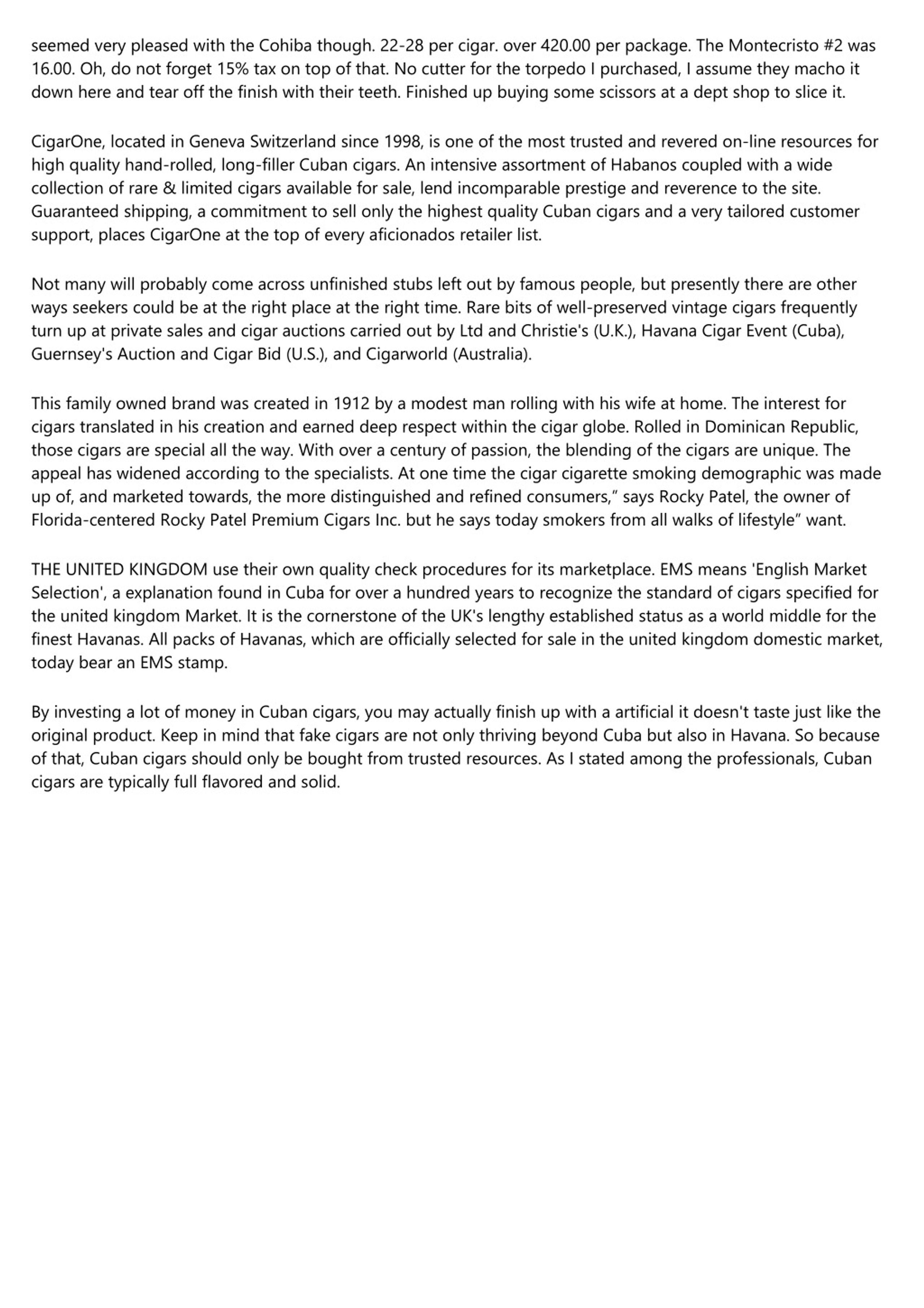 seemed very pleased with the Cohiba though. 22-28 per cigar. over 420.00 per package. The Montecristo #2 was 16.00. Oh, do not forget 15% tax on top of that. No cutter for the torpedo I purchased, I assume they macho it down here and tear off the finish with their teeth. Finished up buying some scissors at a dept shop to slice it.

CigarOne, located in Geneva Switzerland since 1998, is one of the most trusted and revered on-line resources for high quality hand-rolled, long-filler Cuban cigars. An intensive assortment of Habanos coupled with a wide collection of rare & limited cigars available for sale, lend incomparable prestige and reverence to the site. Guaranteed shipping, a commitment to sell only the highest quality Cuban cigars and a very tailored customer support, places CigarOne at the top of every aficionados retailer list.

Not many will probably come across unfinished stubs left out by famous people, but presently there are other ways seekers could be at the right place at the right time. Rare bits of well-preserved vintage cigars frequently turn up at private sales and cigar auctions carried out by Ltd and Christie's (U.K.), Havana Cigar Event (Cuba), Guernsey's Auction and Cigar Bid (U.S.), and Cigarworld (Australia).

This family owned brand was created in 1912 by a modest man rolling with his wife at home. The interest for cigars translated in his creation and earned deep respect within the cigar globe. Rolled in Dominican Republic, those cigars are special all the way. With over a century of passion, the blending of the cigars are unique. The appeal has widened according to the specialists. At one time the cigar cigarette smoking demographic was made up of, and marketed towards, the more distinguished and refined consumers," says Rocky Patel, the owner of Florida-centered Rocky Patel Premium Cigars Inc. but he says today smokers from all walks of lifestyle" want.

THE UNITED KINGDOM use their own quality check procedures for its marketplace. EMS means 'English Market Selection', a explanation found in Cuba for over a hundred years to recognize the standard of cigars specified for the united kingdom Market. It is the cornerstone of the UK's lengthy established status as a world middle for the finest Havanas. All packs of Havanas, which are officially selected for sale in the united kingdom domestic market, today bear an EMS stamp.

By investing a lot of money in Cuban cigars, you may actually finish up with a artificial it doesn't taste just like the original product. Keep in mind that fake cigars are not only thriving beyond Cuba but also in Havana. So because of that, Cuban cigars should only be bought from trusted resources. As I stated among the professionals, Cuban cigars are typically full flavored and solid.